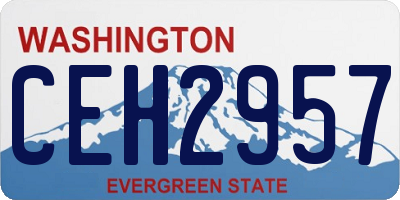 WASHINGTON

CEH2957

EVERGREEN STATE